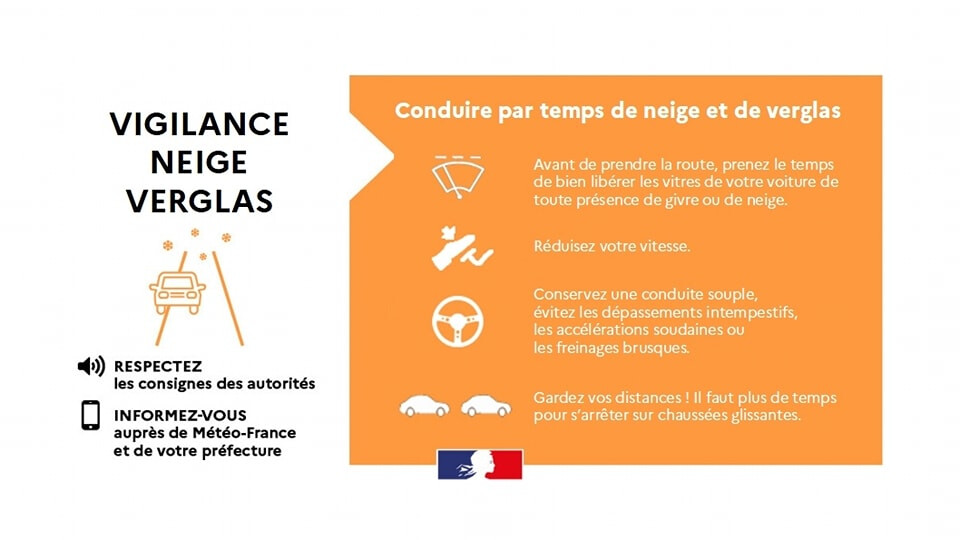 VIGILANCE
NEIGE
VERGLAS

RESPECTEZ
les consignes des autorités

INFORMEZ-VOUS
auprès de Météo-France
et de votre préfecture

Conduire par temps de neige et de verglas

Avant de prendre la route, prenez le temps de bien libérer les vitres de votre voiture de toute présence de givre ou de neige.

Réduisez votre vitesse.

Conservez une conduite souple, évitez les dépassements intempestifs, les accélérations soudaines ou les freinages brusques.

Gardez vos distances ! Il faut plus de temps pour s'arrêter sur chaussées glissantes.